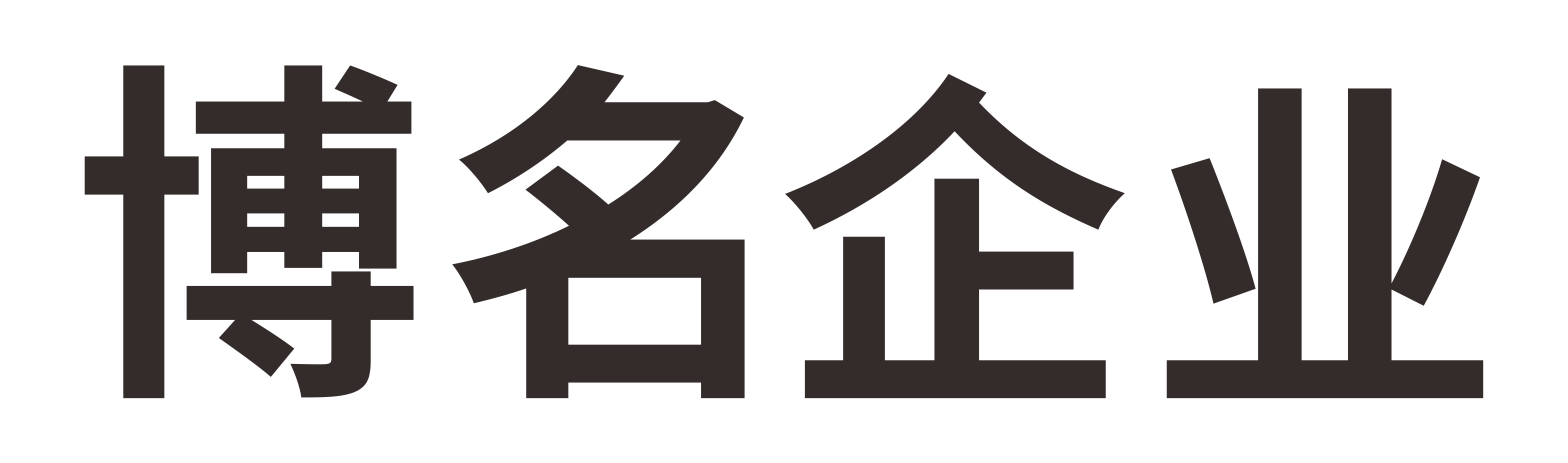 博名企业